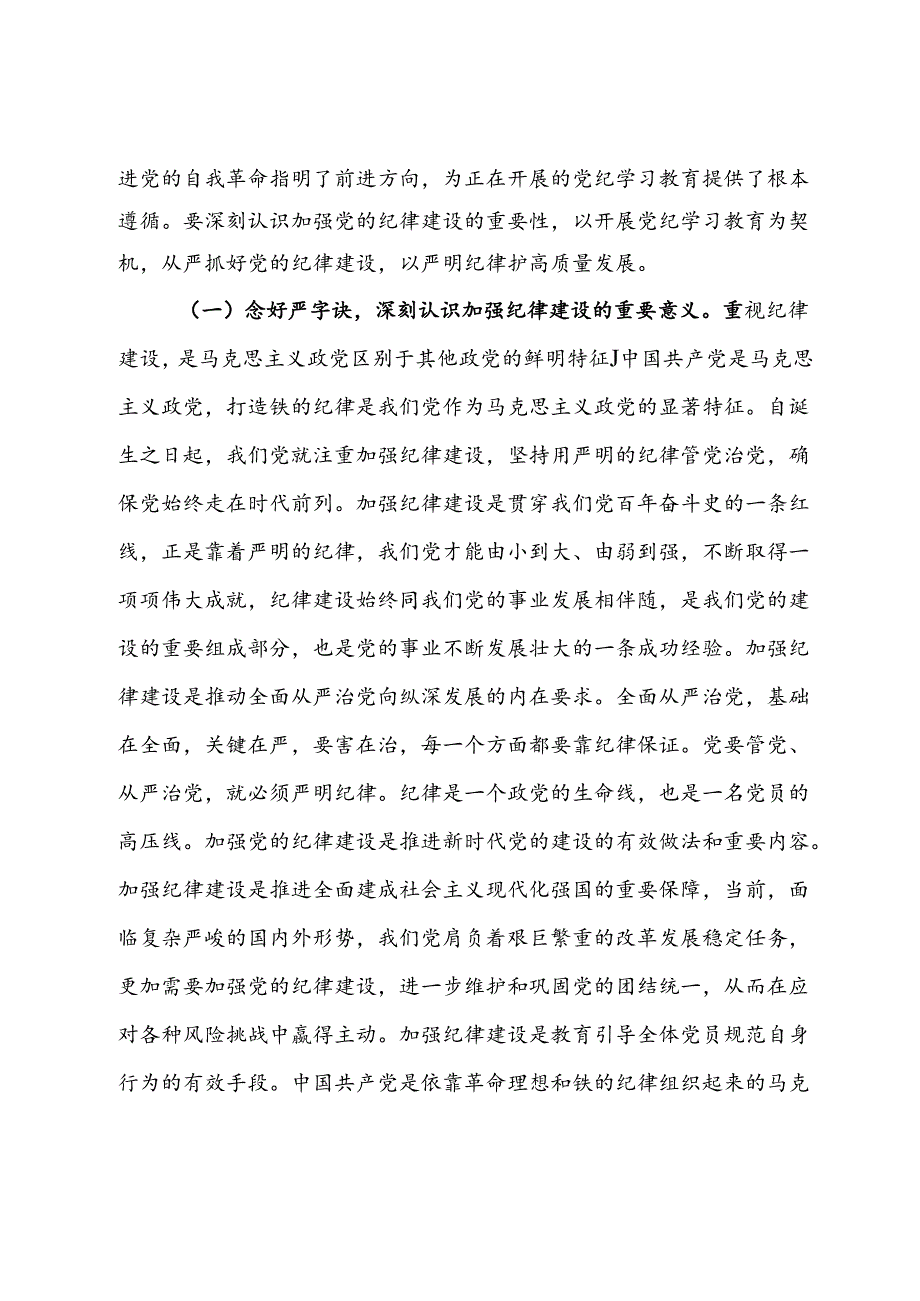 进党的自我革命指明了前进方向，为正在开展的党纪学习教育提供了根本遵循。要深刻认识加强党的纪律建设的重要性，以开展党纪学习教育为契机，从严抓好党的纪律建设，以严明纪律护高质量发展。

（一）念好严字诀，深刻认识加强纪律建设的重要意义。重视纪律建设，是马克思主义政党区别于其他政党的鲜明特征J中国共产党是马克思主义政党，打造铁的纪律是我们党作为马克思主义政党的显著特征。自诞生之日起，我们党就注重加强纪律建设，坚持用严明的纪律管党治党，确保党始终走在时代前列。加强纪律建设是贯穿我们党百年奋斗史的一条红线，正是靠着严明的纪律，我们党才能由小到大、由弱到强，不断取得一项项伟大成就，纪律建设始终同我们党的事业发展相伴随，是我们党的建设的重要组成部分，也是党的事业不断发展壮大的一条成功经验。加强纪律建设是推动全面从严治党向纵深发展的内在要求。全面从严治党，基础在全面，关键在严，要害在治，每一个方面都要靠纪律保证。党要管党、从严治党，就必须严明纪律。纪律是一个政党的生命线，也是一名党员的高压线。加强党的纪律建设是推进新时代党的建设的有效做法和重要内容。加强纪律建设是推进全面建成社会主义现代化强国的重要保障，当前，面临复杂严峻的国内外形势，我们党肩负着艰巨繁重的改革发展稳定任务，更加需要加强党的纪律建设，进一步维护和巩固党的团结统一，从而在应对各种风险挑战中赢得主动。加强纪律建设是教育引导全体党员规范自身行为的有效手段。中国共产党是依靠革命理想和铁的纪律组织起来的马克